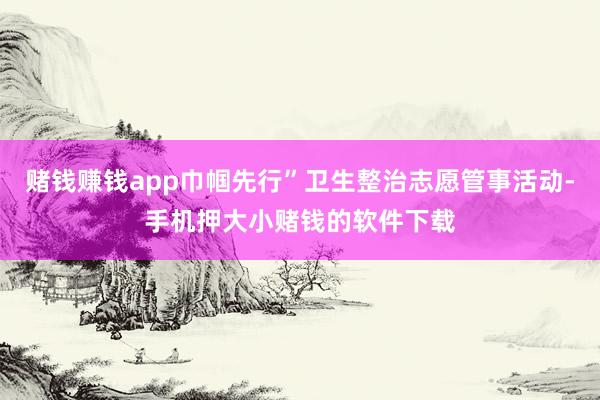 赌钱赚钱app巾帼先行”卫生整治志愿管事活动-手机押大小赌钱的软件下载